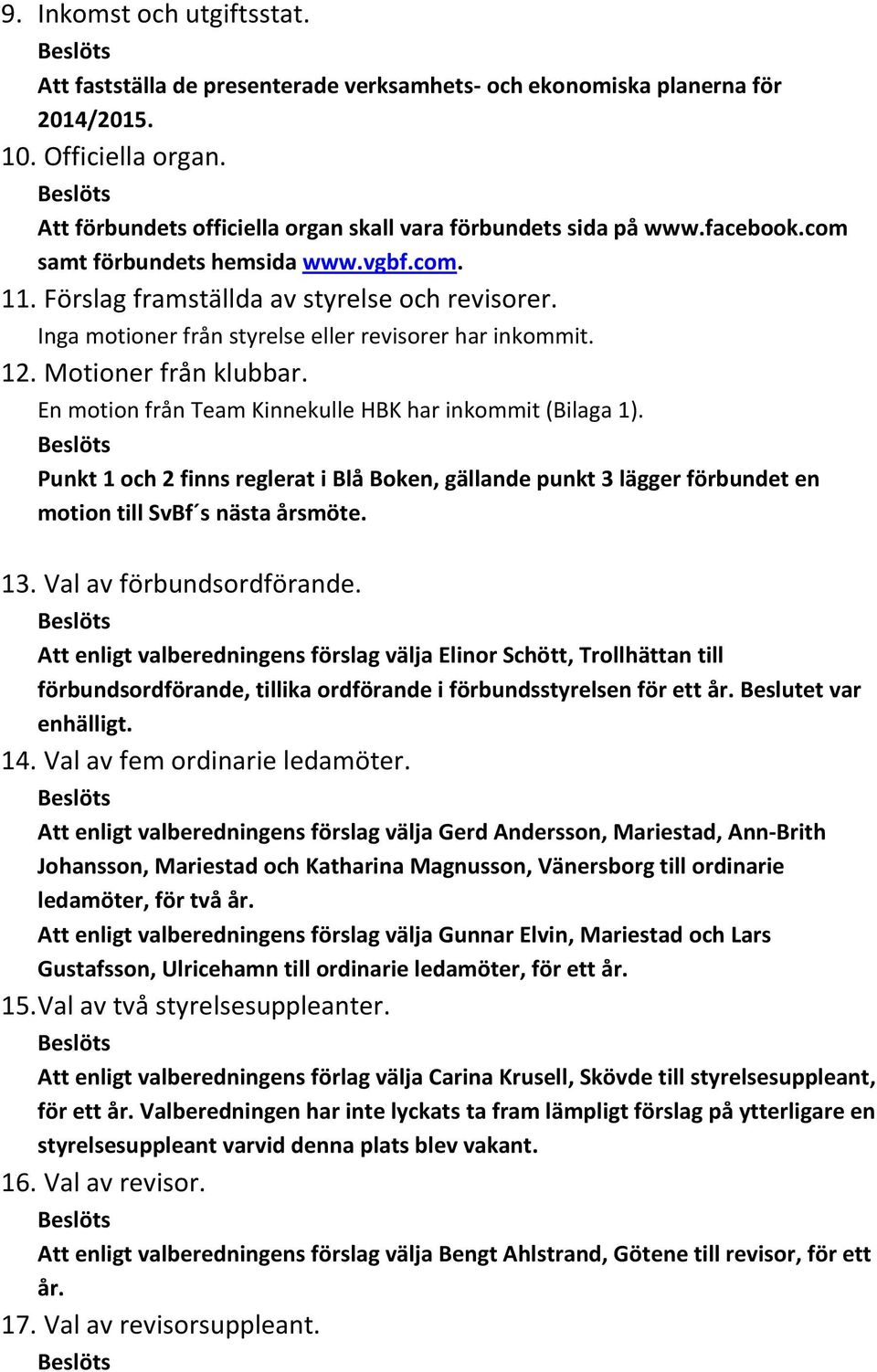 9. Inkomst och utgiftsstat.
Beslöts
Att fastställa de presenterade verksamhets- och ekonomiska planerna för 2014/2015.
10. Officiella organ.
Beslöts
Att förbundets officiella organ skall vara förbundets sida på www.facebook.com samt förbundets hemsida www.vgbf.com.
11. Förslag framställda av styrelse och revisorer.
Inga motioner från styrelse eller revisorer har inkommit.
12. Motioner från klubbar.
En motion från Team Kinnekulle HBK har inkommit (Bilaga 1).
Beslöts
Punkt 1 och 2 finns reglerat i Blå Boken, gällande punkt 3 lägger förbundet en motion till SvBf´s nästa årsmöte.

13. Val av förbundsordförande.
Beslöts
Att enligt valberedningens förslag välja Elinor Schött, Trollhättan till förbundsordförande, tillika ordförande i förbundsstyrelsen för ett år. Beslutet var enhälligt.
14. Val av fem ordinarie ledamöter.
Beslöts
Att enligt valberedningens förslag välja Gerd Andersson, Mariestad, Ann-Brith Johansson, Mariestad och Katharina Magnusson, Vänersborg till ordinarie ledamöter, för två år.
Att enligt valberedningens förslag välja Gunnar Elvin, Mariestad och Lars Gustafsson, Ulricehamn till ordinarie ledamöter, för ett år.
15. Val av två styrelsesuppleanter.
Beslöts
Att enligt valberedningens förlag välja Carina Krusell, Skövde till styrelsesuppleant, för ett år. Valberedningen har inte lyckats ta fram lämpligt förslag på ytterligare en styrelsesuppleant varvid denna plats blev vakant.
16. Val av revisor.
Beslöts
Att enligt valberedningens förslag välja Bengt Ahlstrand, Götene till revisor, för ett år.
17. Val av revisorsuppleant.
Beslöts